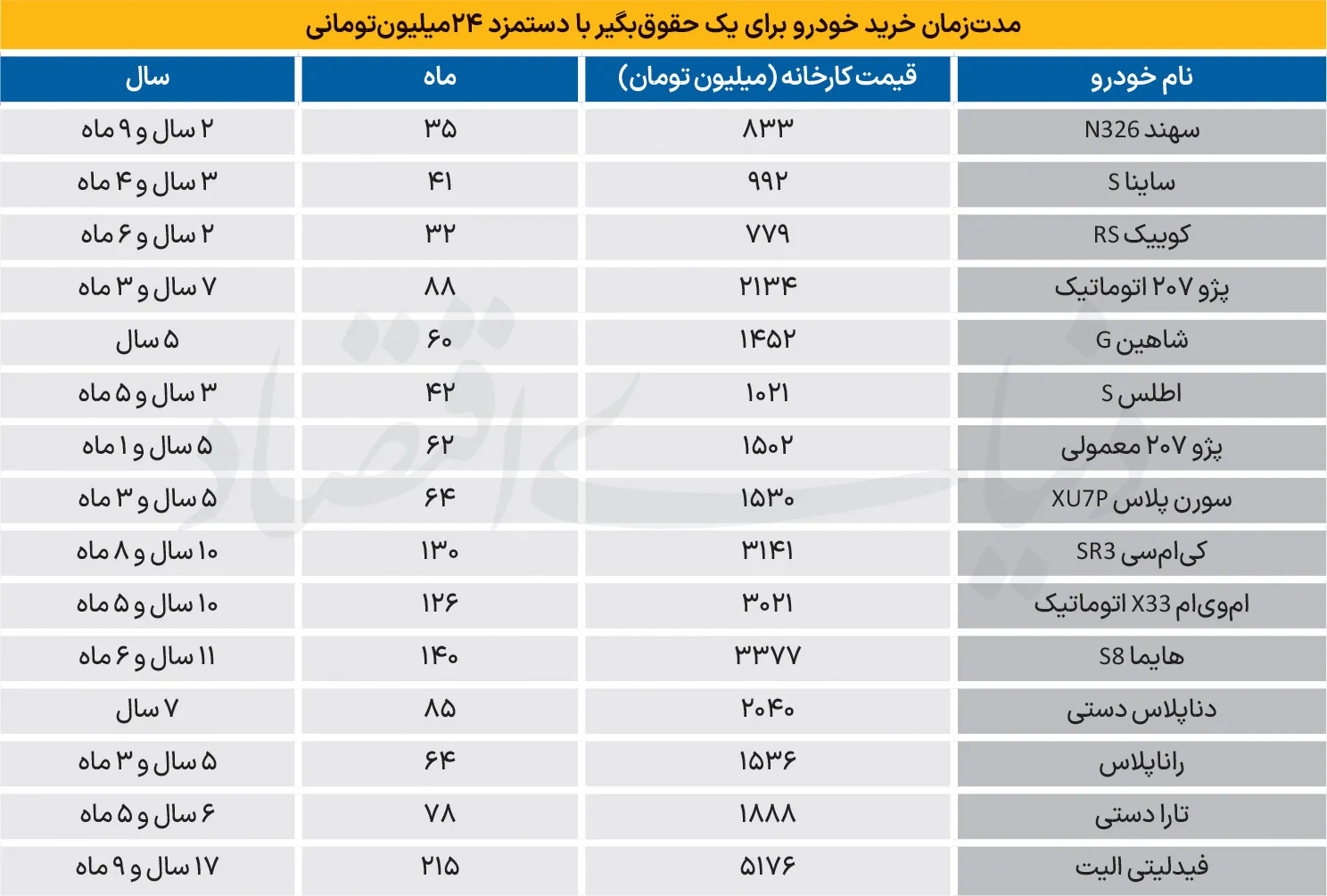 مدت‌زمان خرید خودرو برای یک حقوق‌بگیر با دستمزد ۲۴میلیون‌تومانی

| نام خودرو | قیمت کارخانه (میلیون تومان) | ماه | سال |
|---|---|---|---|
| سهند N326 | ۸۳۳ | ۳۵ | ۲ سال و ۹ ماه |
| ساینا S | ۹۹۲ | ۴۱ | ۳ سال و ۴ ماه |
| کوییک RS | ۷۷۹ | ۳۲ | ۲ سال و ۶ ماه |
| پژو ۲۰۷ اتوماتیک | ۲۱۳۴ | ۸۸ | ۷ سال و ۳ ماه |
| شاهین G | ۱۴۵۲ | ۶۰ | ۵ سال |
| اطلس S | ۱۰۲۱ | ۴۲ | ۳ سال و ۵ ماه |
| پژو ۲۰۷ معمولی | ۱۵۰۲ | ۶۲ | ۵ سال و ۱ ماه |
| سورن پلاس XU7P | ۱۵۳۰ | ۶۴ | ۵ سال و ۳ ماه |
| کی‌ام‌سی SR3 | ۳۱۴۱ | ۱۳۰ | ۱۰ سال و ۸ ماه |
| ام‌وی‌ام X33 اتوماتیک | ۳۰۲۱ | ۱۲۶ | ۱۰ سال و ۵ ماه |
| هایما S8 | ۳۳۷۷ | ۱۴۰ | ۱۱ سال و ۶ ماه |
| دناپلاس دستی | ۲۰۴۰ | ۸۵ | ۷ سال |
| راناپلاس | ۱۵۳۶ | ۶۴ | ۵ سال و ۳ ماه |
| تارا دستی | ۱۸۸۸ | ۷۸ | ۶ سال و ۵ ماه |
| فیدلیتی الیت | ۵۱۷۶ | ۲۱۵ | ۱۷ سال و ۹ ماه |

دنیای اقتصاد